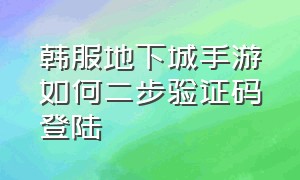 韩服地下城手游如何二步验证码登陆